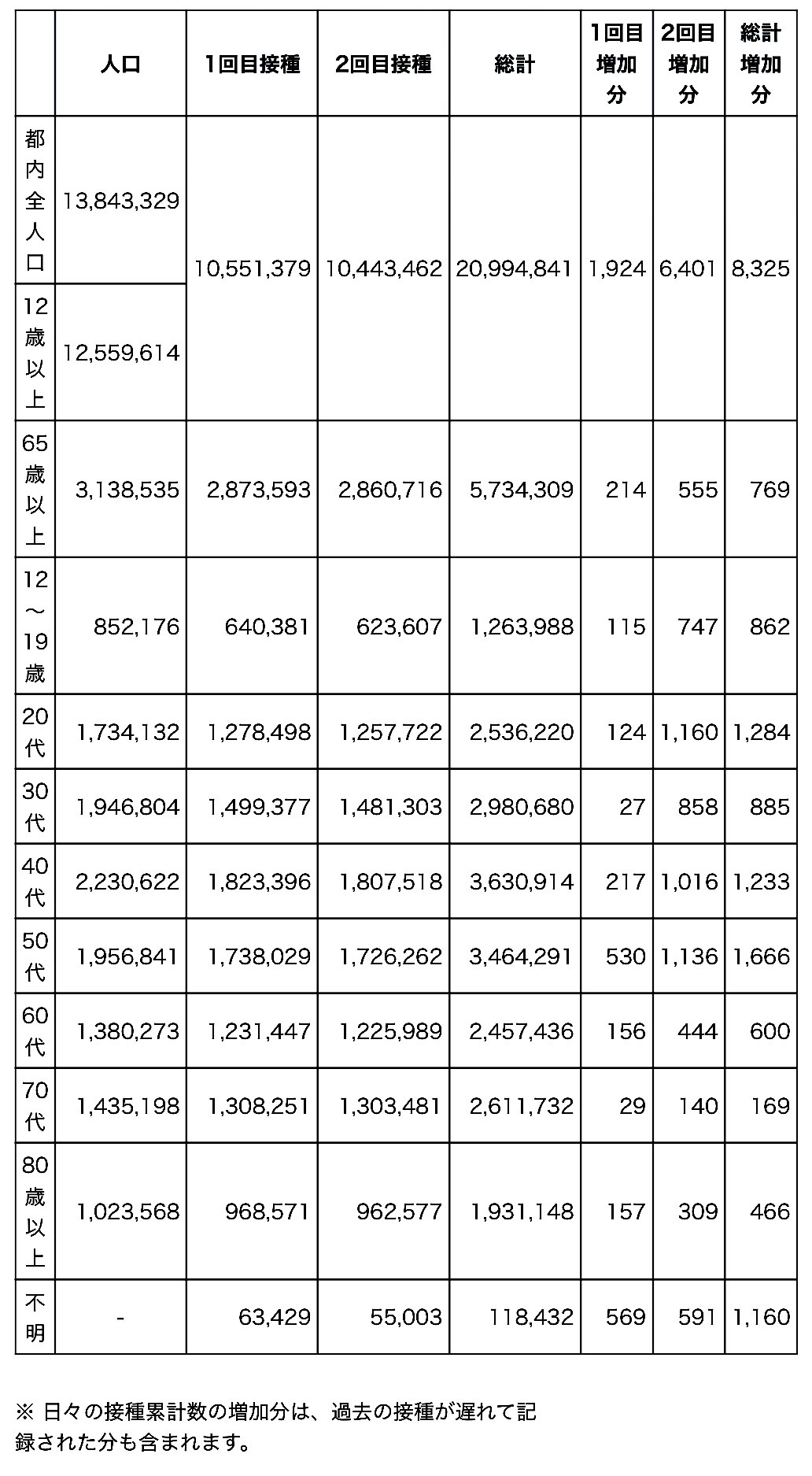 | | 人口 | 1回目接種 | 2回目接種 | 総計 | 1回目増加分 | 2回目増加分 | 総計増加分 |
|---|---|---|---|---|---|---|---|
| 都内全人口 | 13,843,329 | 10,551,379 | 10,443,462 | 20,994,841 | 1,924 | 6,401 | 8,325 |
| 12歳以上 | 12,559,614 | | | | | | |
| 65歳以上 | 3,138,535 | 2,873,593 | 2,860,716 | 5,734,309 | 214 | 555 | 769 |
| 12～19歳 | 852,176 | 640,381 | 623,607 | 1,263,988 | 115 | 747 | 862 |
| 20代 | 1,734,132 | 1,278,498 | 1,257,722 | 2,536,220 | 124 | 1,160 | 1,284 |
| 30代 | 1,946,804 | 1,499,377 | 1,481,303 | 2,980,680 | 27 | 858 | 885 |
| 40代 | 2,230,622 | 1,823,396 | 1,807,518 | 3,630,914 | 217 | 1,016 | 1,233 |
| 50代 | 1,956,841 | 1,738,029 | 1,726,262 | 3,464,291 | 530 | 1,136 | 1,666 |
| 60代 | 1,380,273 | 1,231,447 | 1,225,989 | 2,457,436 | 156 | 444 | 600 |
| 70代 | 1,435,198 | 1,308,251 | 1,303,481 | 2,611,732 | 29 | 140 | 169 |
| 80歳以上 | 1,023,568 | 968,571 | 962,577 | 1,931,148 | 157 | 309 | 466 |
| 不明 | - | 63,429 | 55,003 | 118,432 | 569 | 591 | 1,160 |

※ 日々の接種累計数の増加分は、過去の接種が遅れて記録された分も含まれます。